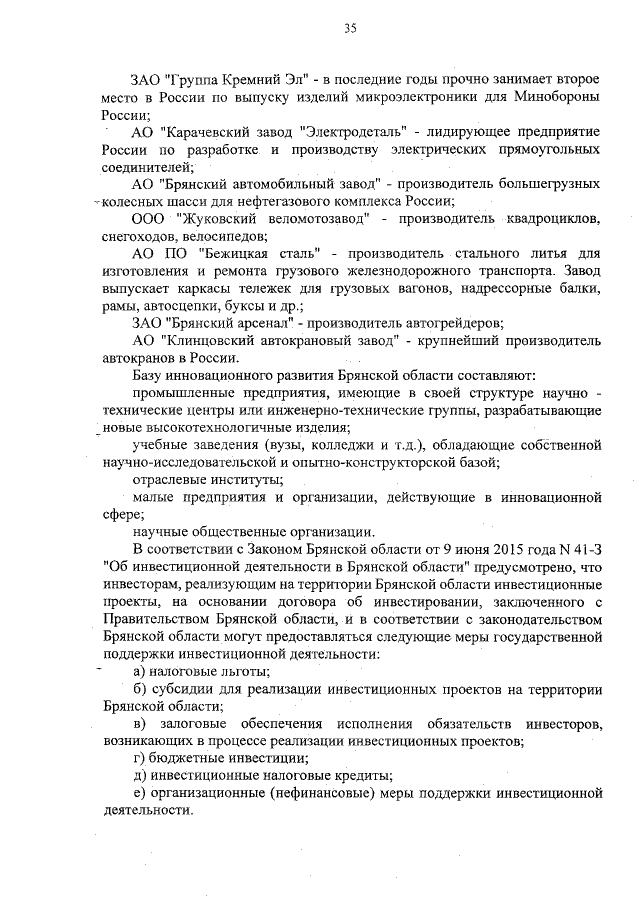 35

ЗАО "Группа Кремний Эл" - в последние годы прочно занимает второе место в России по выпуску изделий микроэлектроники для Минобороны России;

АО "Карачевский завод "Электродеталь" - лидирующее предприятие России по разработке и производству электрических прямоугольных соединителей;

АО "Брянский автомобильный завод" - производитель большегрузных колесных шасси для нефтегазового комплекса России;

ООО "Жуковский веломотозавод" - производитель квадроциклов, снегоходов, велосипедов;

АО ПО "Бежицкая сталь" - производитель стального литья для изготовления и ремонта грузового железнодорожного транспорта. Завод выпускает каркасы тележек для грузовых вагонов, надрессорные балки, рамы, автосцепки, буксы и др.;

ЗАО "Брянский арсенал" - производитель автогрейдеров;

АО "Клинцовский автокрановый завод" - крупнейший производитель автокранов в России.

Базу инновационного развития Брянской области составляют:

промышленные предприятия, имеющие в своей структуре научно - технические центры или инженерно-технические группы, разрабатывающие новые высокотехнологичные изделия;

учебные заведения (вузы, колледжи и т.д.), обладающие собственной научно-исследовательской и опытно-конструкторской базой;

отраслевые институты;

малые предприятия и организации, действующие в инновационной сфере;

научные общественные организации.

В соответствии с Законом Брянской области от 9 июня 2015 года N 41-З "Об инвестиционной деятельности в Брянской области" предусмотрено, что инвесторам, реализующим на территории Брянской области инвестиционные проекты, на основании договора об инвестировании, заключенного с Правительством Брянской области, и в соответствии с законодательством Брянской области могут предоставляться следующие меры государственной поддержки инвестиционной деятельности:

а) налоговые льготы;

б) субсидии для реализации инвестиционных проектов на территории Брянской области;

в) залоговые обеспечения исполнения обязательств инвесторов, возникающих в процессе реализации инвестиционных проектов;

г) бюджетные инвестиции;

д) инвестиционные налоговые кредиты;

е) организационные (нефинансовые) меры поддержки инвестиционной деятельности.